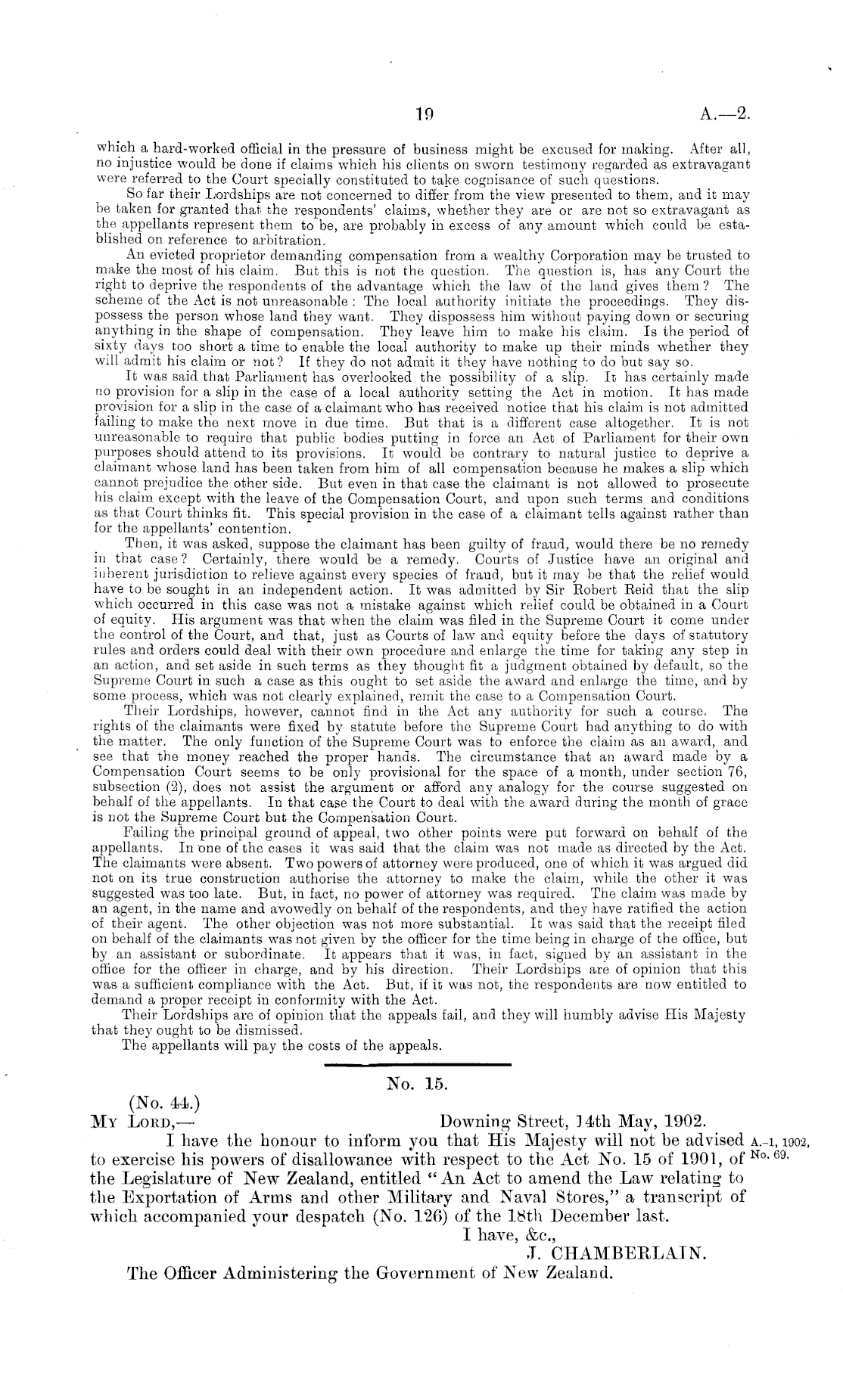 19 A.—2.

which a hard-worked official in the pressure of business might be excused for making. After all, no injustice would be done if claims which his clients on sworn testimony regarded as extravagant were referred to the Court specially constituted to take cognisance of such questions.

So far their Lordships are not concerned to differ from the view presented to them, and it may be taken for granted that the respondents' claims, whether they are or are not so extravagant as the appellants represent them to be, are probably in excess of any amount which could be established on reference to arbitration.

An evicted proprietor demanding compensation from a wealthy Corporation may be trusted to make the most of his claim. But this is not the question. The question is, has any Court the right to deprive the respondents of the advantage which the law of the land gives them? The scheme of the Act is not unreasonable: The local authority initiate the proceedings. They dispossess the person whose land they want. They dispossess him without paying down or securing anything in the shape of compensation. They leave him to make his claim. Is the period of sixty days too short a time to enable the local authority to make up their minds whether they will admit his claim or not? If they do not admit it they have nothing to do but say so.

It was said that Parliament has overlooked the possibility of a slip. It has certainly made no provision for a slip in the case of a local authority setting the Act in motion. It has made provision for a slip in the case of a claimant who has received notice that his claim is not admitted failing to make the next move in due time. But that is a different case altogether. It is not unreasonable to require that public bodies putting in force an Act of Parliament for their own purposes should attend to its provisions. It would be contrary to natural justice to deprive a claimant whose land has been taken from him of all compensation because he makes a slip which cannot prejudice the other side. But even in that case the claimant is not allowed to prosecute his claim except with the leave of the Compensation Court, and upon such terms and conditions as that Court thinks fit. This special provision in the case of a claimant tells against rather than for the appellants' contention.

Then, it was asked, suppose the claimant has been guilty of fraud, would there be no remedy in that case? Certainly, there would be a remedy. Courts of Justice have an original and inherent jurisdiction to relieve against every species of fraud, but it may be that the relief would have to be sought in an independent action. It was admitted by Sir Robert Reid that the slip which occurred in this case was not a mistake against which relief could be obtained in a Court of equity. His argument was that when the claim was filed in the Supreme Court it come under the control of the Court, and that, just as Courts of law and equity before the days of statutory rules and orders could deal with their own procedure and enlarge the time for taking any step in an action, and set aside in such terms as they thought fit a judgment obtained by default, so the Supreme Court in such a case as this ought to set aside the award and enlarge the time, and by some process, which was not clearly explained, remit the case to a Compensation Court.

Their Lordships, however, cannot find in the Act any authority for such a course. The rights of the claimants were fixed by statute before the Supreme Court had anything to do with the matter. The only function of the Supreme Court was to enforce the claim as an award, and see that the money reached the proper hands. The circumstance that an award made by a Compensation Court seems to be only provisional for the space of a month, under section 76, subsection (2), does not assist the argument or afford any analogy for the course suggested on behalf of the appellants. In that case the Court to deal with the award during the month of grace is not the Supreme Court but the Compensation Court.

Failing the principal ground of appeal, two other points were put forward on behalf of the appellants. In one of the cases it was said that the claim was not made as directed by the Act. The claimants were absent. Two powers of attorney were produced, one of which it was argued did not on its true construction authorise the attorney to make the claim, while the other it was suggested was too late. But, in fact, no power of attorney was required. The claim was made by an agent, in the name and avowedly on behalf of the respondents, and they have ratified the action of their agent. The other objection was not more substantial. It was said that the receipt filed on behalf of the claimants was not given by the officer for the time being in charge of the office, but by an assistant or subordinate. It appears that it was, in fact, signed by an assistant in the office for the officer in charge, and by his direction. Their Lordships are of opinion that this was a sufficient compliance with the Act. But, if it was not, the respondents are now entitled to demand a proper receipt in conformity with the Act.

Their Lordships are of opinion that the appeals fail, and they will humbly advise His Majesty that they ought to be dismissed.

The appellants will pay the costs of the appeals.

No. 15.

(No. 44.)

My Lord,— Downing Street, 14th May, 1902.

I have the honour to inform you that His Majesty will not be advised to exercise his powers of disallowance with respect to the Act No. 15 of 1901, of the Legislature of New Zealand, entitled "An Act to amend the Law relating to the Exportation of Arms and other Military and Naval Stores," a transcript of which accompanied your despatch (No. 126) of the 18th December last.

A.-1, 1902, No. 69.

I have, &c.,
J. CHAMBERLAIN.

The Officer Administering the Government of New Zealand.